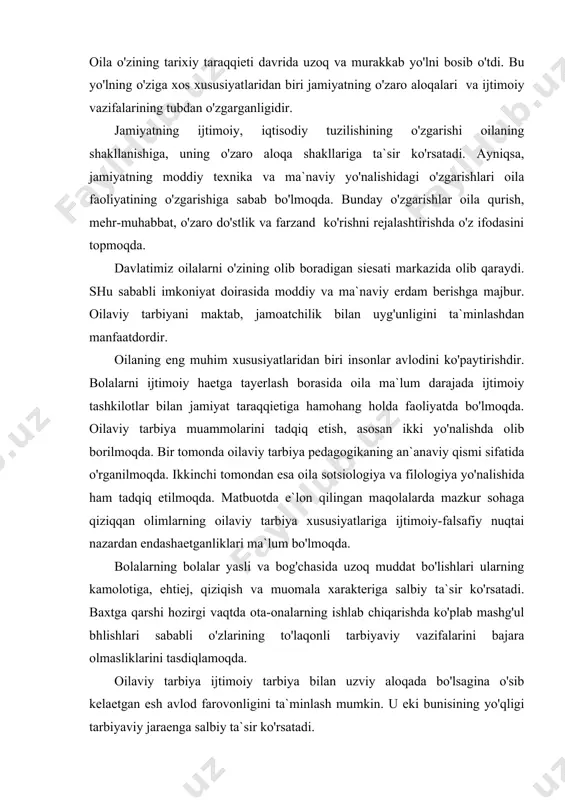 Oila o'zining tarixiy taraqqieti davrida uzoq va murakkab yo'lni bosib o'tdi. Bu yo'lning o'ziga xos xususiyatlaridan biri jamiyatning o'zaro aloqalari va ijtimoiy vazifalarining tubdan o'zgarganligidir.

Jamiyatning ijtimoiy, iqtisodiy tuzilishining o'zgarishi oilaning shakllanishiga, uning o'zaro aloqa shakllariga ta`sir ko'rsatadi. Ayniqsa, jamiyatning moddiy texnika va ma`naviy yo'nalishidagi o'zgarishlari oila faoliyatining o'zgarishiga sabab bo'lmoqda. Bunday o'zgarishlar oila qurish, mehr-muhabbat, o'zaro do'stlik va farzand ko'rishni rejalashtirishda o'z ifodasini topmoqda.

Davlatimiz oilalarni o'zining olib boradigan siesati markazida olib qaraydi. SHu sababli imkoniyat doirasida moddiy va ma`naviy erdam berishga majbur. Oilaviy tarbiyani maktab, jamoatchilik bilan uyg'unligini ta`minlashdan manfaatdordir.

Oilaning eng muhim xususiyatlaridan biri insonlar avlodini ko'paytirishdir. Bolalarni ijtimoiy haetga tayerlash borasida oila ma`lum darajada ijtimoiy tashkilotlar bilan jamiyat taraqqietiga hamohang holda faoliyatda bo'lmoqda. Oilaviy tarbiya muammolarini tadqiq etish, asosan ikki yo'nalishda olib borilmoqda. Bir tomonda oilaviy tarbiya pedagogikaning an`anaviy qismi sifatida o'rganilmoqda. Ikkinchi tomondan esa oila sotsiologiya va filologiya yo'nalishida ham tadqiq etilmoqda. Matbuotda e`lon qilingan maqolalarda mazkur sohaga qiziqqan olimlarning oilaviy tarbiya xususiyatlariga ijtimoiy-falsafiy nuqtai nazardan endashaetganliklari ma`lum bo'lmoqda.

Bolalarning bolalar yasli va bog'chasida uzoq muddat bo'lishlari ularning kamolotiga, ehtiej, qiziqish va muomala xarakteriga salbiy ta`sir ko'rsatadi. Baxtga qarshi hozirgi vaqtda ota-onalarning ishlab chiqarishda ko'plab mashg'ul bhlishlari sababli o'zlarining to'laqonli tarbiyaviy vazifalarini bajara olmasliklarini tasdiqlamoqda.

Oilaviy tarbiya ijtimoiy tarbiya bilan uzviy aloqada bo'lsagina o'sib kelaetgan esh avlod farovonligini ta`minlash mumkin. U eki bunisining yo'qligi tarbiyaviy jaraenga salbiy ta`sir ko'rsatadi.